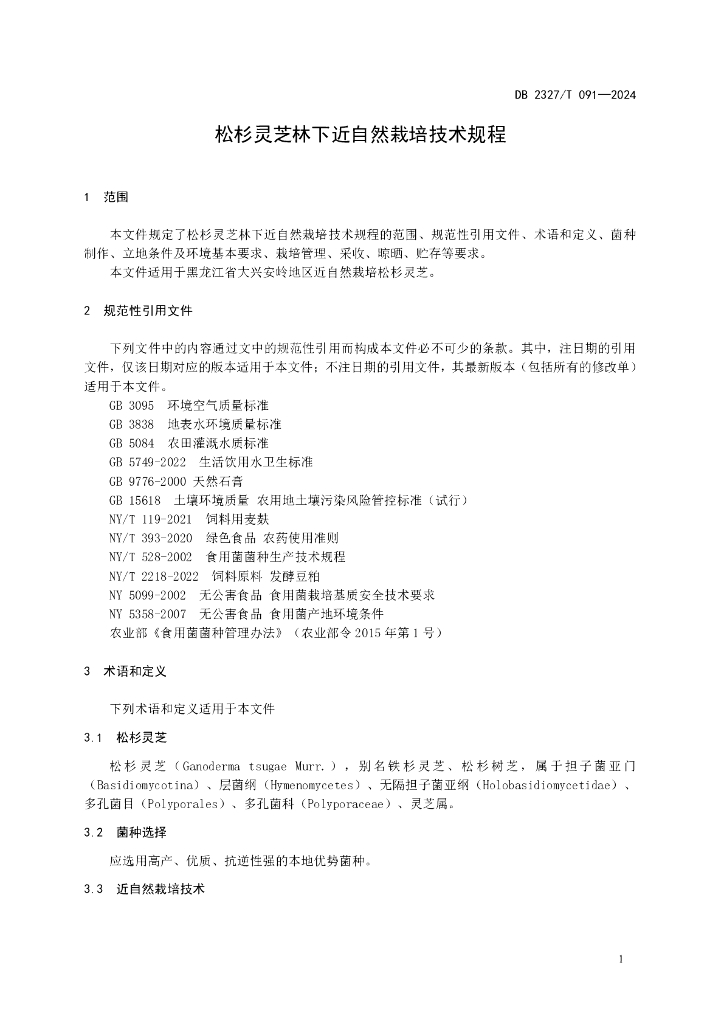 DB 2327/T 091—2024

松杉灵芝林下近自然栽培技术规程

1 范围

本文件规定了松杉灵芝林下近自然栽培技术规程的范围、规范性引用文件、术语和定义、菌种制作、立地条件及环境基本要求、栽培管理、采收、晾晒、贮存等要求。

本文件适用于黑龙江省大兴安岭地区近自然栽培松杉灵芝。

2 规范性引用文件

下列文件中的内容通过文中的规范性引用而构成本文件必不可少的条款。其中，注日期的引用文件，仅该日期对应的版本适用于本文件；不注日期的引用文件，其最新版本（包括所有的修改单）适用于本文件。

GB 3095 环境空气质量标准
GB 3838 地表水环境质量标准
GB 5084 农田灌溉水质标准
GB 5749-2022 生活饮用水卫生标准
GB 9776-2000 天然石膏
GB 15618 土壤环境质量 农用地土壤污染风险管控标准（试行）
NY/T 119-2021 饲料用麦麸
NY/T 393-2020 绿色食品 农药使用准则
NY/T 528-2002 食用菌菌种生产技术规程
NY/T 2218-2022 饲料原料 发酵豆粕
NY 5099-2002 无公害食品 食用菌栽培基质安全技术要求
NY 5358-2007 无公害食品 食用菌产地环境条件
农业部《食用菌菌种管理办法》（农业部令2015年第1号）

3 术语和定义

下列术语和定义适用于本文件

3.1 松杉灵芝

松杉灵芝（Ganoderma tsugae Murr.），别名铁杉灵芝、松杉树芝，属于担子菌亚门（Basidiomycotina）、层菌纲（Hymenomycetes）、无隔担子菌亚纲（Holobasidiomycetidae）、多孔菌目（Polyporales）、多孔菌科（Polyporaceae）、灵芝属。

3.2 菌种选择

应选用高产、优质、抗逆性强的本地优势菌种。

3.3 近自然栽培技术

1